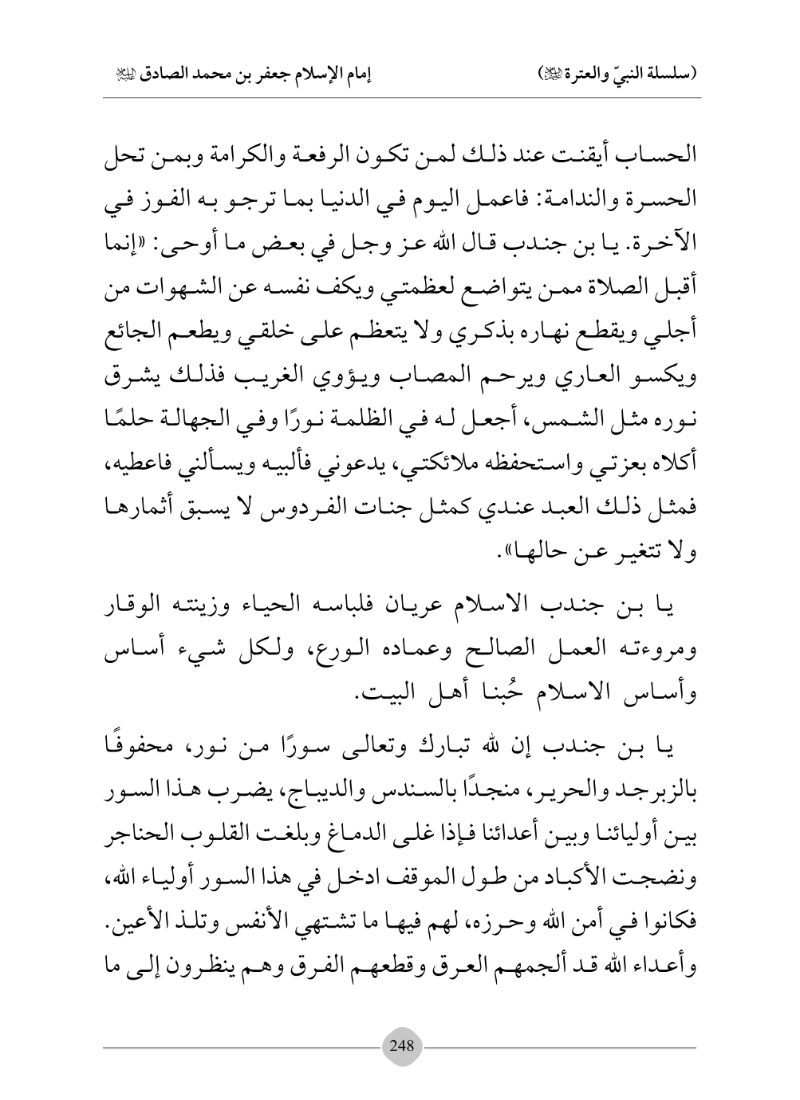 (سلسلة النبيّ والعترة ﷺ)　　　　إمام الإسلام جعفر بن محمد الصادق ﷺ

الحساب أيقنت عند ذلك لمن تكون الرفعة والكرامة وبمن تحل الحسرة والندامة: فاعمل اليوم في الدنيا بما ترجو به الفوز في الآخرة. يا بن جندب قال الله عز وجل في بعض ما أوحى: «إنما أقبل الصلاة ممن يتواضع لعظمتي ويكف نفسه عن الشهوات من أجلي ويقطع نهاره بذكري ولا يتعظم على خلقي ويطعم الجائع ويكسو العاري ويرحم المصاب ويؤوي الغريب فذلك يشرق نوره مثل الشمس، أجعل له في الظلمة نورًا وفي الجهالة حلمًا أكلاه بعزتي واستحفظه ملائكتي، يدعوني فألبيه ويسألني فاعطيه، فمثل ذلك العبد عندي كمثل جنات الفردوس لا يسبق أثمارها ولا تتغير عن حالها».

يا بن جندب الاسلام عريان فلباسه الحياء وزينته الوقار ومروءته العمل الصالح وعماده الورع، ولكل شيء أساس وأساس الاسلام حُبنا أهل البيت.

يا بن جندب إن لله تبارك وتعالى سورًا من نور، محفوفًا بالزبرجد والحرير، منجدًا بالسندس والديباج، يضرب هذا السور بين أوليائنا وبين أعدائنا فإذا غلى الدماغ وبلغت القلوب الحناجر ونضجت الأكباد من طول الموقف ادخل في هذا السور أولياء الله، فكانوا في أمن الله وحرزه، لهم فيها ما تشتهي الأنفس وتلذ الأعين. وأعداء الله قد ألجمهم العرق وقطعهم الفرق وهم ينظرون إلى ما

248